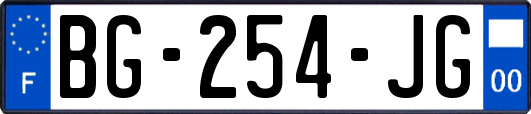 F
BG-254-JG
00